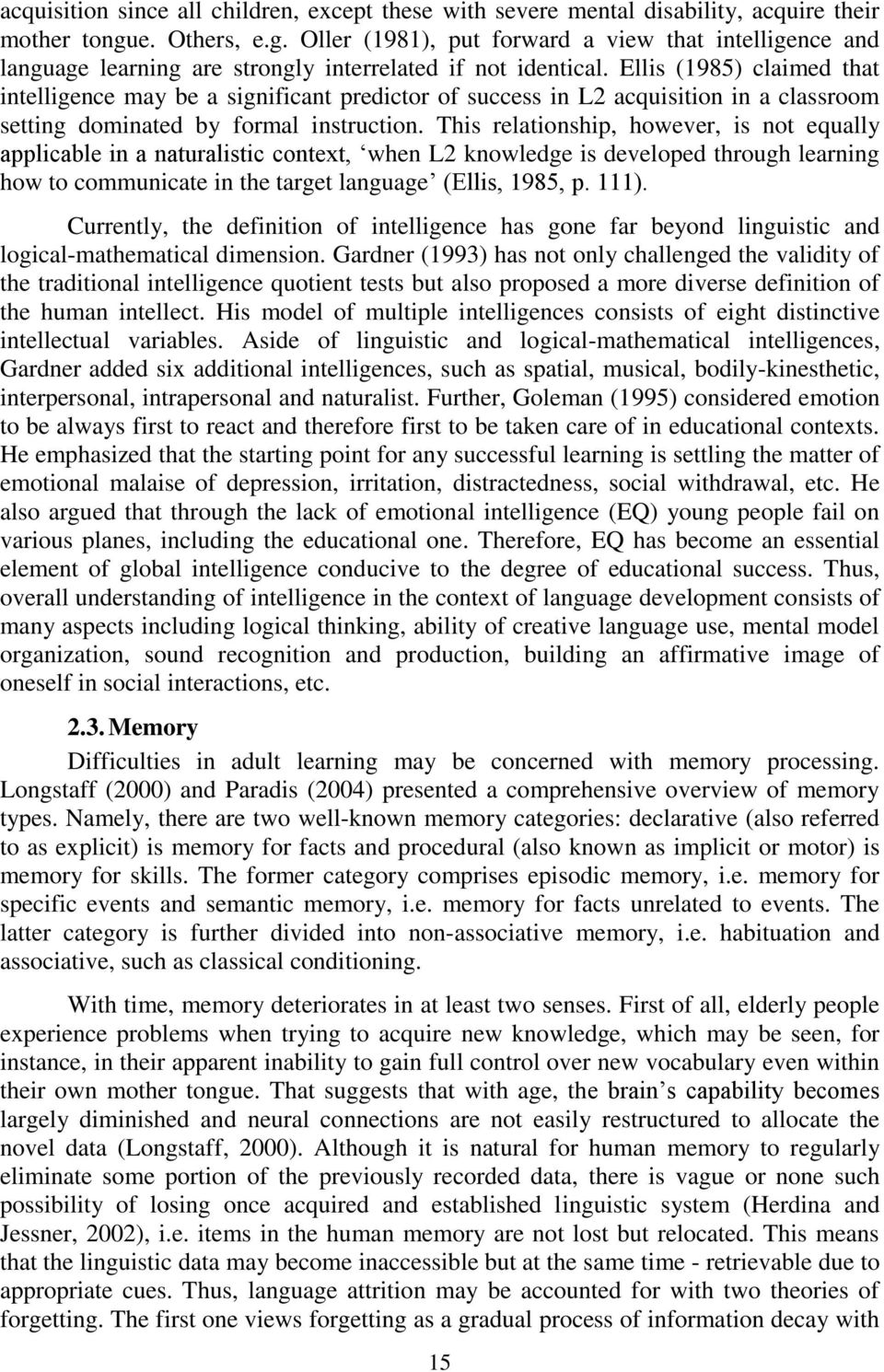 acquisition since all children, except these with severe mental disability, acquire their mother tongue. Others, e.g. Oller (1981), put forward a view that intelligence and language learning are strongly interrelated if not identical. Ellis (1985) claimed that intelligence may be a significant predictor of success in L2 acquisition in a classroom setting dominated by formal instruction. This relationship, however, is not equally applicable in a naturalistic context, ‘when L2 knowledge is developed through learning how to communicate in the target language’ (Ellis, 1985, p. 111).

Currently, the definition of intelligence has gone far beyond linguistic and logical-mathematical dimension. Gardner (1993) has not only challenged the validity of the traditional intelligence quotient tests but also proposed a more diverse definition of the human intellect. His model of multiple intelligences consists of eight distinctive intellectual variables. Aside of linguistic and logical-mathematical intelligences, Gardner added six additional intelligences, such as spatial, musical, bodily-kinesthetic, interpersonal, intrapersonal and naturalist. Further, Goleman (1995) considered emotion to be always first to react and therefore first to be taken care of in educational contexts. He emphasized that the starting point for any successful learning is settling the matter of emotional malaise of depression, irritation, distractedness, social withdrawal, etc. He also argued that through the lack of emotional intelligence (EQ) young people fail on various planes, including the educational one. Therefore, EQ has become an essential element of global intelligence conducive to the degree of educational success. Thus, overall understanding of intelligence in the context of language development consists of many aspects including logical thinking, ability of creative language use, mental model organization, sound recognition and production, building an affirmative image of oneself in social interactions, etc.

2.3. Memory

Difficulties in adult learning may be concerned with memory processing. Longstaff (2000) and Paradis (2004) presented a comprehensive overview of memory types. Namely, there are two well-known memory categories: declarative (also referred to as explicit) is memory for facts and procedural (also known as implicit or motor) is memory for skills. The former category comprises episodic memory, i.e. memory for specific events and semantic memory, i.e. memory for facts unrelated to events. The latter category is further divided into non-associative memory, i.e. habituation and associative, such as classical conditioning.

With time, memory deteriorates in at least two senses. First of all, elderly people experience problems when trying to acquire new knowledge, which may be seen, for instance, in their apparent inability to gain full control over new vocabulary even within their own mother tongue. That suggests that with age, the brain’s capability becomes largely diminished and neural connections are not easily restructured to allocate the novel data (Longstaff, 2000). Although it is natural for human memory to regularly eliminate some portion of the previously recorded data, there is vague or none such possibility of losing once acquired and established linguistic system (Herdina and Jessner, 2002), i.e. items in the human memory are not lost but relocated. This means that the linguistic data may become inaccessible but at the same time - retrievable due to appropriate cues. Thus, language attrition may be accounted for with two theories of forgetting. The first one views forgetting as a gradual process of information decay with

15